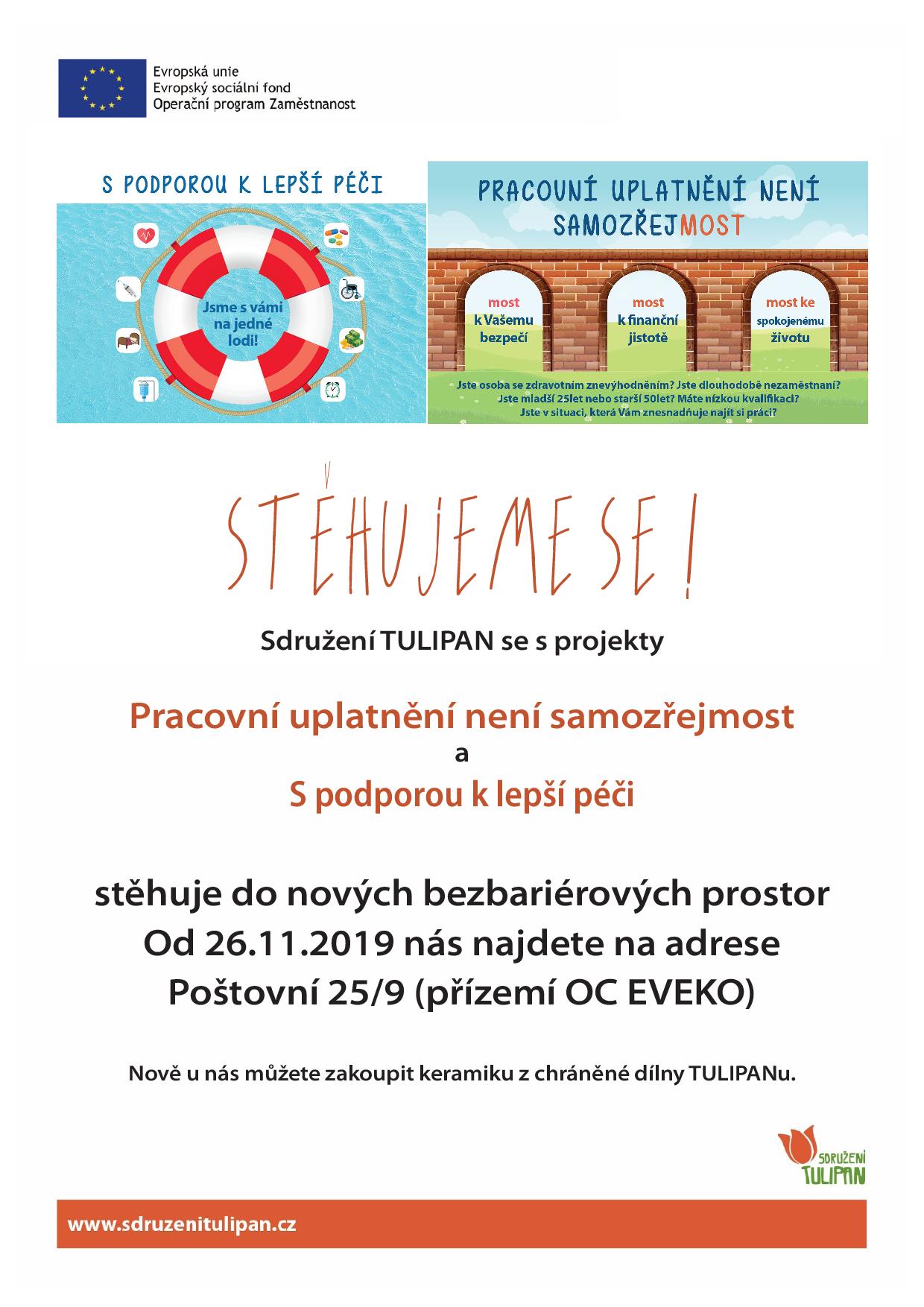 Evropská unie
Evropský sociální fond
Operační program Zaměstnanost

S PODPOROU K LEPŠÍ PÉČI

Jsme s vámi na jedné lodi!

PRACOVNÍ UPLATNĚNÍ NENÍ SAMOZŘEJMOST

most k Vašemu bezpečí

most k finanční jistotě

most ke spokojenému životu

Jste osoba se zdravotním znevýhodněním? Jste dlouhodobě nezaměstnaní? Jste mladší 25let nebo starší 50let? Máte nízkou kvalifikaci? Jste v situaci, která Vám znesnadňuje najít si práci?

STĚHUJEME SE!

Sdružení TULIPAN se s projekty

Pracovní uplatnění není samozřejmost
a
S podporou k lepší péči

stěhuje do nových bezbariérových prostor
Od 26.11.2019 nás najdete na adrese
Poštovní 25/9 (přízemí OC EVEKO)

Nově u nás můžete zakoupit keramiku z chráněné dílny TULIPANu.

SDRUŽENÍ TULIPAN

www.sdruzenitulipan.cz